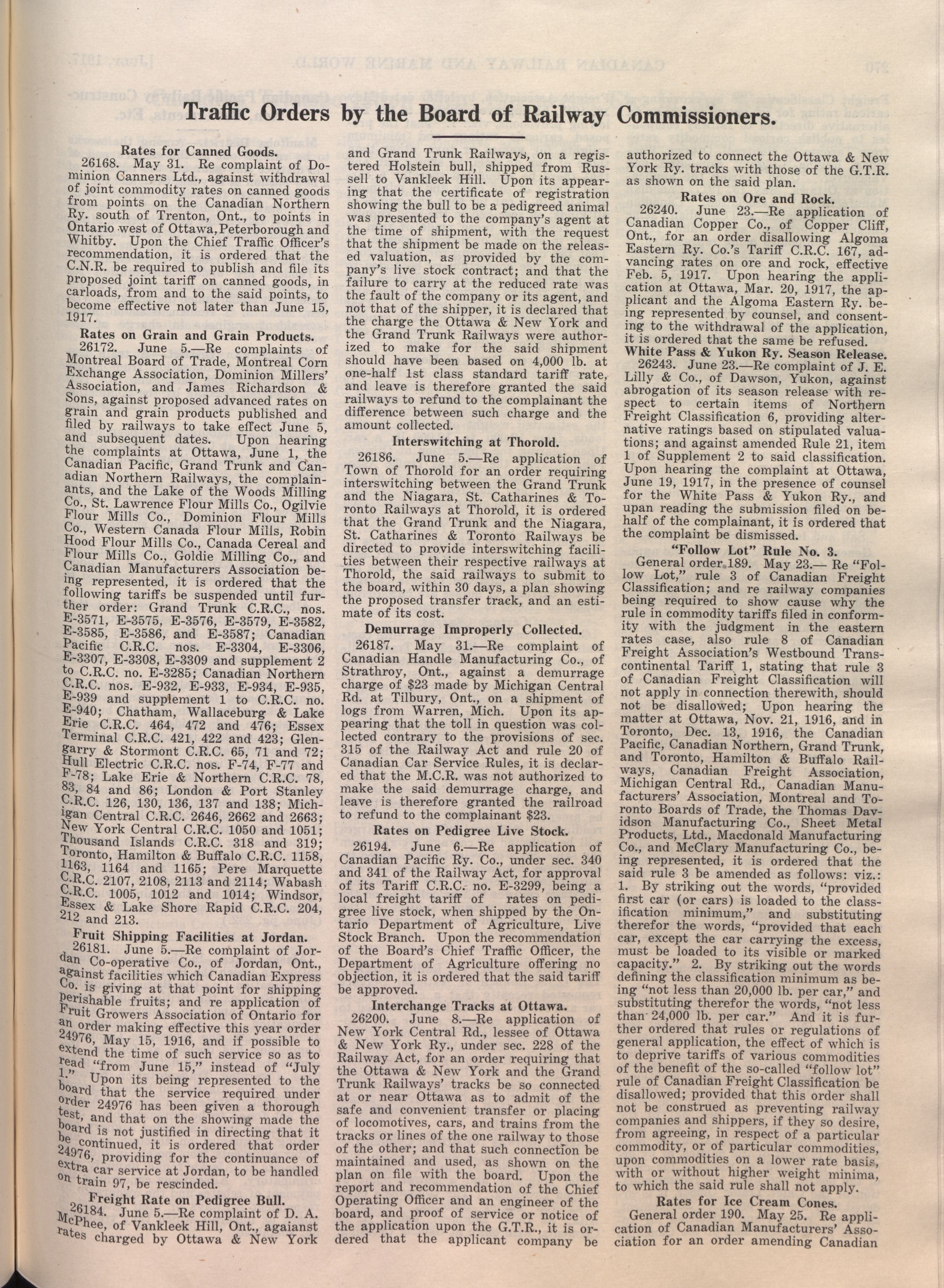 Traffic Orders by the Board of Railway Commissioners.

Rates for Canned Goods.
26168. May 31. Re complaint of Dominion Canners Ltd., against withdrawal of joint commodity rates on canned goods from points on the Canadian Northern Ry. south of Trenton, Ont., to points in Ontario west of Ottawa, Peterborough and Whitby. Upon the Chief Traffic Officer's recommendation, it is ordered that the C.N.R. be required to publish and file its proposed joint tariff on canned goods, in carloads, from and to the said points, to become effective not later than June 15, 1917.

Rates on Grain and Grain Products.
26172. June 5.—Re complaints of Montreal Board of Trade, Montreal Corn Exchange Association, Dominion Millers' Association, and James Richardson & Sons, against proposed advanced rates on grain and grain products published and filed by railways to take effect June 5, and subsequent dates. Upon hearing the complaints at Ottawa, June 1, the Canadian Pacific, Grand Trunk and Canadian Northern Railways, the complainants, and the Lake of the Woods Milling Co., St. Lawrence Flour Mills Co., Ogilvie Flour Mills Co., Dominion Flour Mills Co., Western Canada Flour Mills, Robin Hood Flour Mills Co., Canada Cereal and Flour Mills Co., Goldie Milling Co., and Canadian Manufacturers Association being represented, it is ordered that the following tariffs be suspended until further order: Grand Trunk C.R.C., nos. E-3571, E-3575, E-3576, E-3579, E-3582, E-3585, E-3586, and E-3587; Canadian Pacific C.R.C. nos. E-3304, E-3306, E-3307, E-3308, E-3309 and supplement 2 to C.R.C. no. E-3285; Canadian Northern C.R.C. nos. E-932, E-933, E-934, E-935, E-939 and supplement 1 to C.R.C. no. E-940; Chatham, Wallaceburg & Lake Erie C.R.C. 464, 472 and 476; Essex Terminal C.R.C. 421, 422 and 423; Glengarry & Stormont C.R.C. 65, 71 and 72; Hull Electric C.R.C. nos. F-74, F-77 and F-78; Lake Erie & Northern C.R.C. 78, 83, 84 and 86; London & Port Stanley C.R.C. 126, 130, 136, 137 and 138; Michigan Central C.R.C. 2646, 2662 and 2663; New York Central C.R.C. 1050 and 1051; Thousand Islands C.R.C. 318 and 319; Toronto, Hamilton & Buffalo C.R.C. 1158, 1163, 1164 and 1165; Pere Marquette C.R.C. 2107, 2108, 2113 and 2114; Wabash C.R.C. 1005, 1012 and 1014; Windsor, Essex & Lake Shore Rapid C.R.C. 204, 212 and 213.

Fruit Shipping Facilities at Jordan.
26181. June 5.—Re complaint of Jordan Co-operative Co., of Jordan, Ont., against facilities which Canadian Express Co. is giving at that point for shipping perishable fruits; and re application of Fruit Growers Association of Ontario for an order making effective this year order 24976, May 15, 1916, and if possible to extend the time of such service so as to read "from June 15," instead of "July 1." Upon its being represented to the board that the service required under order 24976 has been given a thorough test, and that on the showing made the board is not justified in directing that it be continued, it is ordered that order 24976, providing for the continuance of extra car service at Jordan, to be handled on train 97, be rescinded.

Freight Rate on Pedigree Bull.
26184. June 5.—Re complaint of D. A. McPhee, of Vankleek Hill, Ont., agaianst rates charged by Ottawa & New York and Grand Trunk Railways, on a registered Holstein bull, shipped from Russell to Vankleek Hill. Upon its appearing that the certificate of registration showing the bull to be a pedigreed animal was presented to the company's agent at the time of shipment, with the request that the shipment be made on the released valuation, as provided by the company's live stock contract; and that the failure to carry at the reduced rate was the fault of the company or its agent, and not that of the shipper, it is declared that the charge the Ottawa & New York and the Grand Trunk Railways were authorized to make for the said shipment should have been based on 4,000 lb. at one-half 1st class standard tariff rate, and leave is therefore granted the said railways to refund to the complainant the difference between such charge and the amount collected.

Interswitching at Thorold.
26186. June 5.—Re application of Town of Thorold for an order requiring interswitching between the Grand Trunk and the Niagara, St. Catharines & Toronto Railways at Thorold, it is ordered that the Grand Trunk and the Niagara, St. Catharines & Toronto Railways be directed to provide interswitching facilities between their respective railways at Thorold, the said railways to submit to the board, within 30 days, a plan showing the proposed transfer track, and an estimate of its cost.

Demurrage Improperly Collected.
26187. May 31.—Re complaint of Canadian Handle Manufacturing Co., of Strathroy, Ont., against a demurrage charge of $23 made by Michigan Central Rd. at Tilbury, Ont., on a shipment of logs from Warren, Mich. Upon its appearing that the toll in question was collected contrary to the provisions of sec. 315 of the Railway Act and rule 20 of Canadian Car Service Rules, it is declared that the M.C.R. was not authorized to make the said demurrage charge, and leave is therefore granted the railroad to refund to the complainant $23.

Rates on Pedigree Live Stock.
26194. June 6.—Re application of Canadian Pacific Ry. Co., under sec. 340 and 341 of the Railway Act, for approval of its Tariff C.R.C. no. E-3299, being a local freight tariff of rates on pedigree live stock, when shipped by the Ontario Department of Agriculture, Live Stock Branch. Upon the recommendation of the Board's Chief Traffic Officer, the Department of Agriculture offering no objection, it is ordered that the said tariff be approved.

Interchange Tracks at Ottawa.
26200. June 8.—Re application of New York Central Rd., lessee of Ottawa & New York Ry., under sec. 228 of the Railway Act, for an order requiring that the Ottawa & New York and the Grand Trunk Railways' tracks be so connected at or near Ottawa as to admit of the safe and convenient transfer or placing of locomotives, cars, and trains from the tracks or lines of the one railway to those of the other; and that such connection be maintained and used, as shown on the plan on file with the board. Upon the report and recommendation of the Chief Operating Officer and an engineer of the board, and proof of service or notice of the application upon the G.T.R., it is ordered that the applicant company be authorized to connect the Ottawa & New York Ry. tracks with those of the G.T.R. as shown on the said plan.

Rates on Ore and Rock.
26240. June 23.—Re application of Canadian Copper Co., of Copper Cliff, Ont., for an order disallowing Algoma Eastern Ry. Co.'s Tariff C.R.C. 167, advancing rates on ore and rock, effective Feb. 5, 1917. Upon hearing the application at Ottawa, Mar. 20, 1917, the applicant and the Algoma Eastern Ry. being represented by counsel, and consenting to the withdrawal of the application, it is ordered that the same be refused.

White Pass & Yukon Ry. Season Release.
26243. June 23.—Re complaint of J. E. Lilly & Co., of Dawson, Yukon, against abrogation of its season release with respect to certain items of Northern Freight Classification 6, providing alternative ratings based on stipulated valuations; and against amended Rule 21, item 1 of Supplement 2 to said classification. Upon hearing the complaint at Ottawa, June 19, 1917, in the presence of counsel for the White Pass & Yukon Ry., and upan reading the submission filed on behalf of the complainant, it is ordered that the complaint be dismissed.

"Follow Lot" Rule No. 3.
General order 189. May 23.— Re "Follow Lot," rule 3 of Canadian Freight Classification; and re railway companies being required to show cause why the rule in commodity tariffs filed in conformity with the judgment in the eastern rates case, also rule 8 of Canadian Freight Association's Westbound Transcontinental Tariff 1, stating that rule 3 of Canadian Freight Classification will not apply in connection therewith, should not be disallowed; Upon hearing the matter at Ottawa, Nov. 21, 1916, and in Toronto, Dec. 13, 1916, the Canadian Pacific, Canadian Northern, Grand Trunk, and Toronto, Hamilton & Buffalo Railways, Canadian Freight Association, Michigan Central Rd., Canadian Manufacturers' Association, Montreal and Toronto Boards of Trade, the Thomas Davidson Manufacturing Co., Sheet Metal Products, Ltd., Macdonald Manufacturing Co., and McClary Manufacturing Co., being represented, it is ordered that the said rule 3 be amended as follows: viz.: 1. By striking out the words, "provided first car (or cars) is loaded to the classification minimum," and substituting therefor the words, "provided that each car, except the car carrying the excess, must be loaded to its visible or marked capacity." 2. By striking out the words defining the classification minimum as being "not less than 20,000 lb. per car," and substituting therefor the words, "not less than 24,000 lb. per car." And it is further ordered that rules or regulations of general application, the effect of which is to deprive tariffs of various commodities of the benefit of the so-called "follow lot" rule of Canadian Freight Classification be disallowed; provided that this order shall not be construed as preventing railway companies and shippers, if they so desire, from agreeing, in respect of a particular commodity, or of particular commodities, upon commodities on a lower rate basis, with or without higher weight minima, to which the said rule shall not apply.

Rates for Ice Cream Cones.
General order 190. May 25. Re application of Canadian Manufacturers' Association for an order amending Canadian